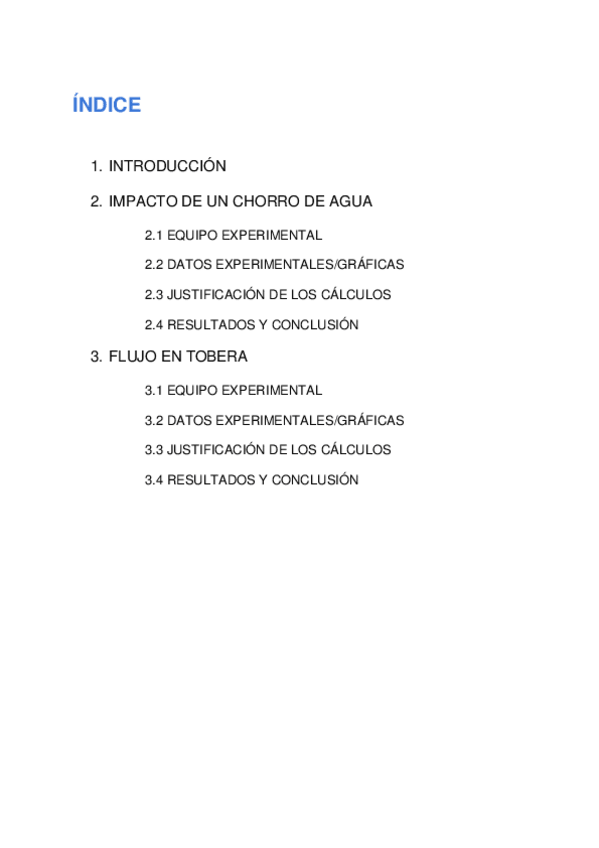 ÍNDICE

1. INTRODUCCIÓN

2. IMPACTO DE UN CHORRO DE AGUA

2.1 EQUIPO EXPERIMENTAL

2.2 DATOS EXPERIMENTALES/GRÁFICAS

2.3 JUSTIFICACIÓN DE LOS CÁLCULOS

2.4 RESULTADOS Y CONCLUSIÓN

3. FLUJO EN TOBERA

3.1 EQUIPO EXPERIMENTAL

3.2 DATOS EXPERIMENTALES/GRÁFICAS

3.3 JUSTIFICACIÓN DE LOS CÁLCULOS

3.4 RESULTADOS Y CONCLUSIÓN